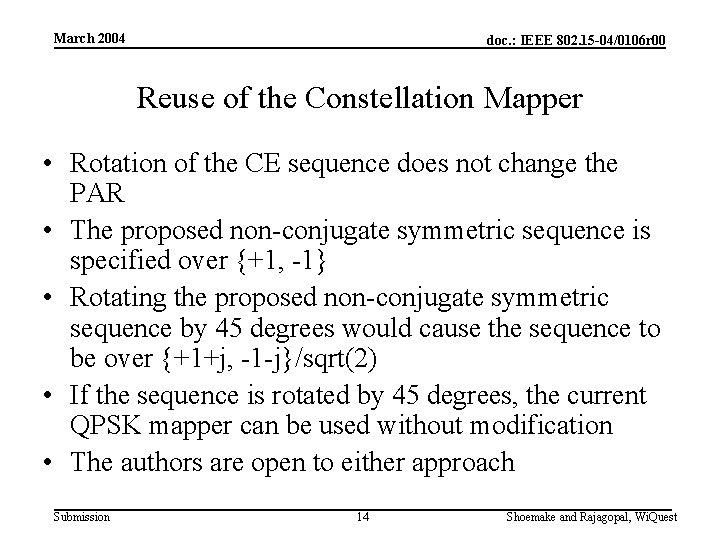 March 2004

doc.: IEEE 802.15-04/0106r00

Reuse of the Constellation Mapper

• Rotation of the CE sequence does not change the PAR

• The proposed non-conjugate symmetric sequence is specified over {+1, -1}

• Rotating the proposed non-conjugate symmetric sequence by 45 degrees would cause the sequence to be over {+1+j, -1-j}/sqrt(2)

• If the sequence is rotated by 45 degrees, the current QPSK mapper can be used without modification

• The authors are open to either approach

Submission

14

Shoemake and Rajagopal, WiQuest